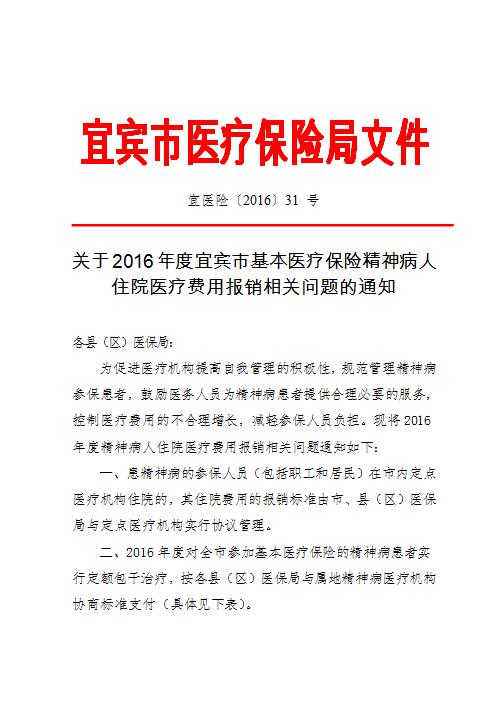 宜宾市医疗保险局文件

宜医险〔2016〕31 号

关于2016年度宜宾市基本医疗保险精神病人住院医疗费用报销相关问题的通知

各县（区）医保局：

为促进医疗机构提高自我管理的积极性，规范管理精神病参保患者，鼓励医务人员为精神病患者提供合理必要的服务，控制医疗费用的不合理增长，减轻参保人员负担。现将2016年度精神病人住院医疗费用报销相关问题通知如下：

一、患精神病的参保人员（包括职工和居民）在市内定点医疗机构住院的，其住院费用的报销标准由市、县（区）医保局与定点医疗机构实行协议管理。

二、2016年度对全市参加基本医疗保险的精神病患者实行定额包干治疗，按各县（区）医保局与属地精神病医疗机构协商标准支付（具体见下表）。